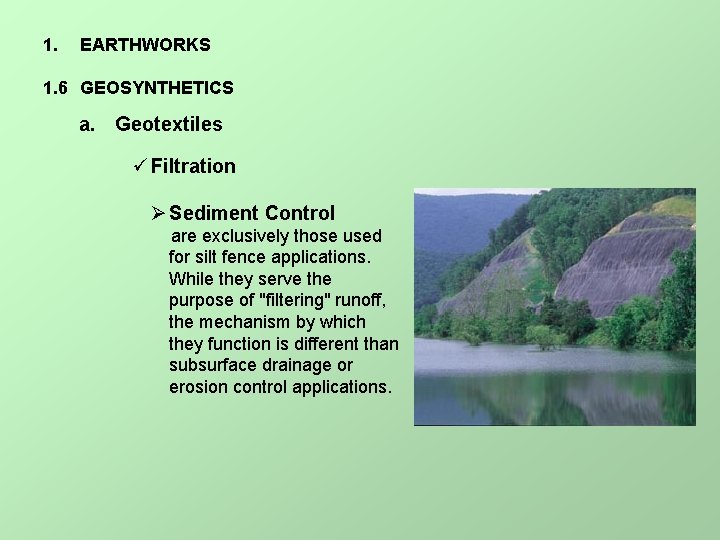 1. EARTHWORKS

1.6 GEOSYNTHETICS

a. Geotextiles

✓ Filtration

➢ Sediment Control
are exclusively those used for silt fence applications. While they serve the purpose of "filtering" runoff, the mechanism by which they function is different than subsurface drainage or erosion control applications.